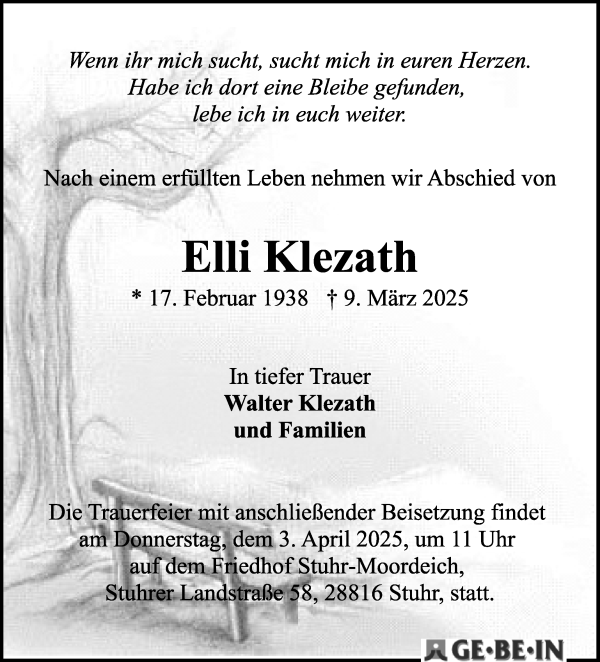 Wenn ihr mich sucht, sucht mich in euren Herzen.
Habe ich dort eine Bleibe gefunden,
lebe ich in euch weiter.

Nach einem erfüllten Leben nehmen wir Abschied von

Elli Klezath

* 17. Februar 1938 † 9. März 2025

In tiefer Trauer
Walter Klezath
und Familien

Die Trauerfeier mit anschließender Beisetzung findet am Donnerstag, dem 3. April 2025, um 11 Uhr auf dem Friedhof Stuhr-Moordeich, Stuhrer Landstraße 58, 28816 Stuhr, statt.

GE·BE·IN